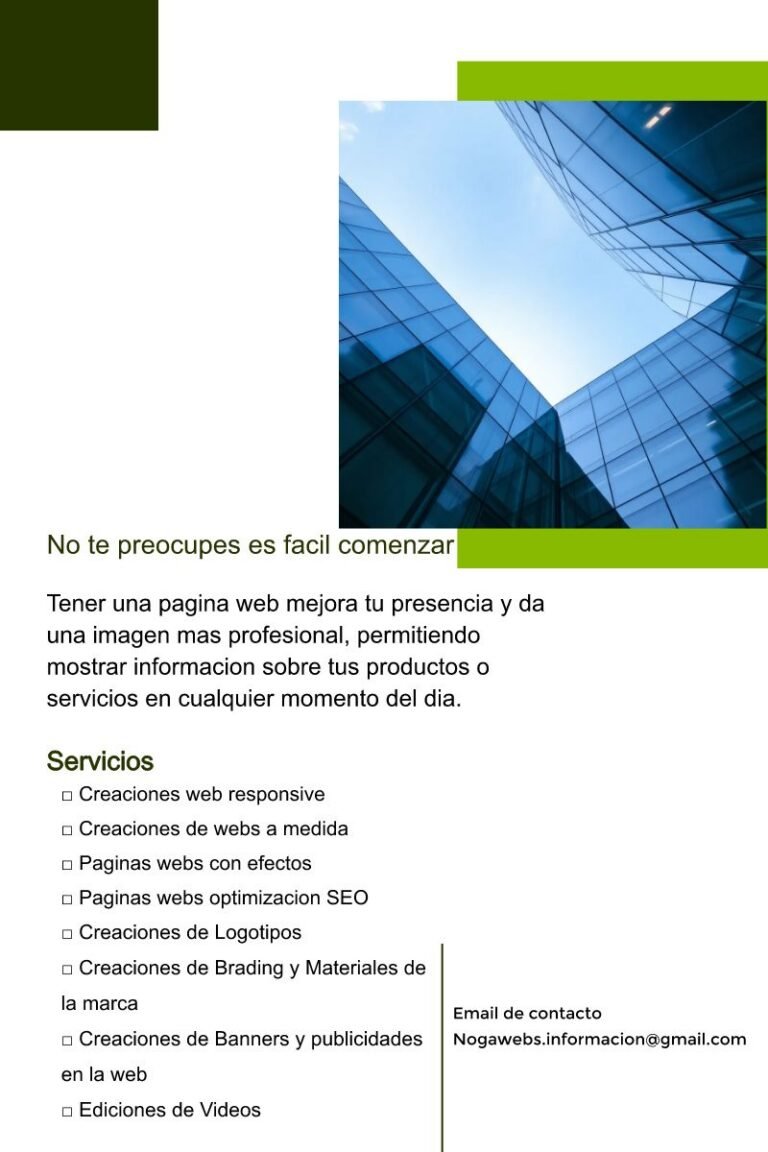 No te preocupes es facil comenzar

Tener una pagina web mejora tu presencia y da una imagen mas profesional, permitiendo mostrar informacion sobre tus productos o servicios en cualquier momento del dia.

Servicios
□ Creaciones web responsive
□ Creaciones de webs a medida
□ Paginas webs con efectos
□ Paginas webs optimizacion SEO
□ Creaciones de Logotipos
□ Creaciones de Brading y Materiales de la marca
□ Creaciones de Banners y publicidades en la web
□ Ediciones de Videos

Email de contacto
Nogawebs.informacion@gmail.com